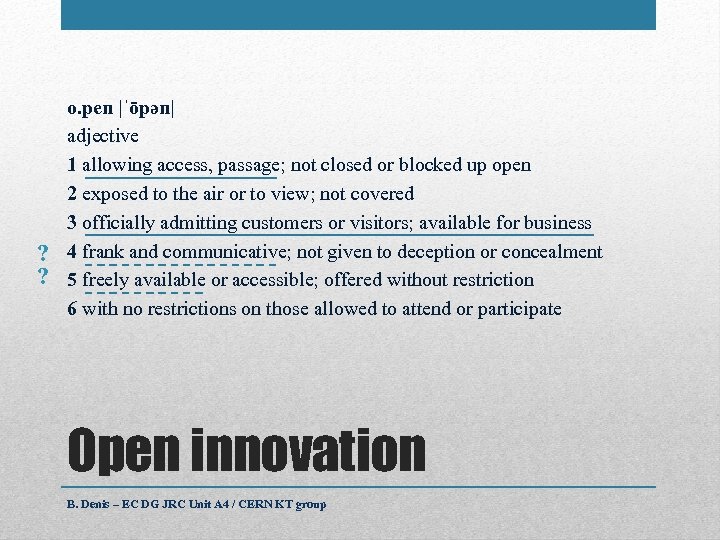 o.pen |ˈōpən|
adjective
1 allowing access, passage; not closed or blocked up open
2 exposed to the air or to view; not covered
3 officially admitting customers or visitors; available for business
? 4 frank and communicative; not given to deception or concealment
? 5 freely available or accessible; offered without restriction
6 with no restrictions on those allowed to attend or participate

Open innovation

B. Denis – EC DG JRC Unit A4 / CERN KT group